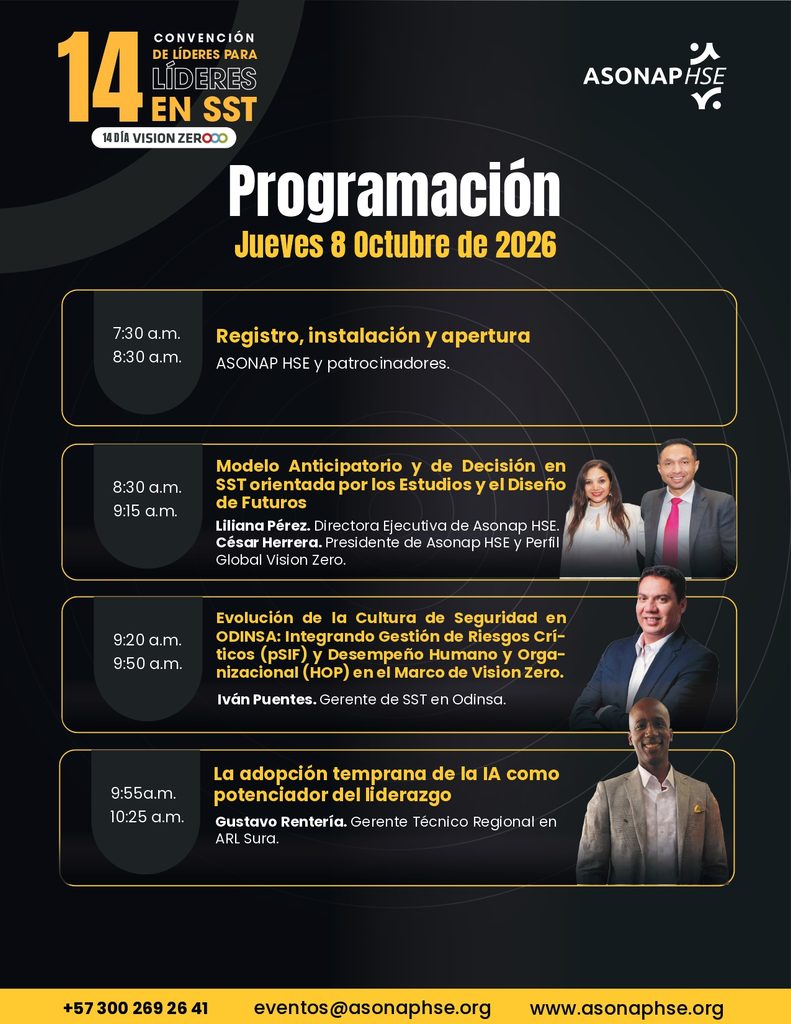 14
CONVENCIÓN
DE LÍDERES PARA
LÍDERES
EN SST
14 DÍA VISION ZERO

ASONAP HSE

Programación
Jueves 8 Octubre de 2026

7:30 a.m.
8:30 a.m.

Registro, instalación y apertura
ASONAP HSE y patrocinadores.

8:30 a.m.
9:15 a.m.

Modelo Anticipatorio y de Decisión en SST orientada por los Estudios y el Diseño de Futuros

Liliana Pérez. Directora Ejecutiva de Asonap HSE.
César Herrera. Presidente de Asonap HSE y Perfil Global Vision Zero.

9:20 a.m.
9:50 a.m.

Evolución de la Cultura de Seguridad en ODINSA: Integrando Gestión de Riesgos Críticos (pSIF) y Desempeño Humano y Organizacional (HOP) en el Marco de Vision Zero.

Iván Puentes. Gerente de SST en Odinsa.

9:55a.m.
10:25 a.m.

La adopción temprana de la IA como potenciador del liderazgo

Gustavo Rentería. Gerente Técnico Regional en ARL Sura.

+57 300 269 26 41 eventos@asonaphse.org www.asonaphse.org